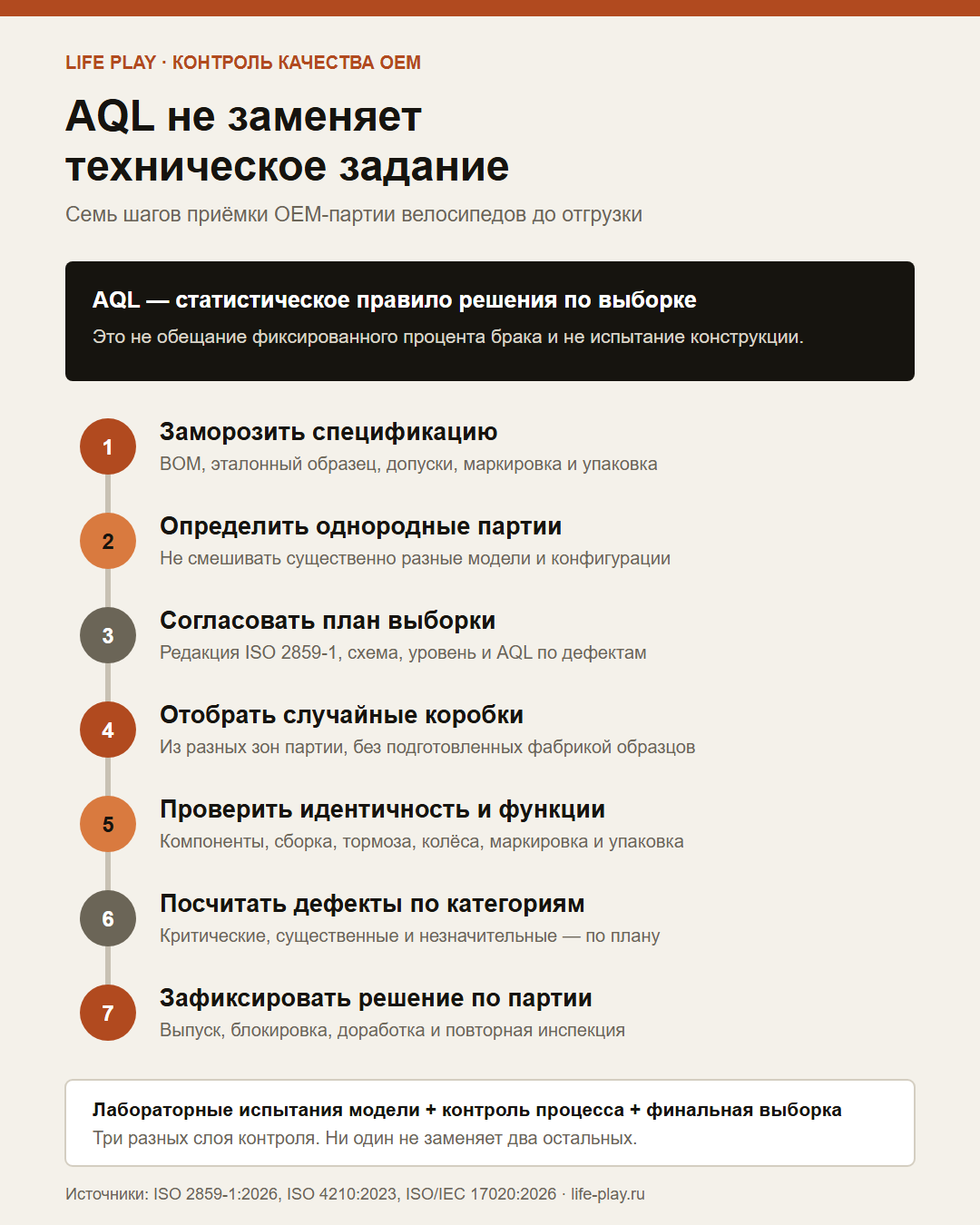 LIFE PLAY · КОНТРОЛЬ КАЧЕСТВА OEM

AQL не заменяет техническое задание

Семь шагов приёмки OEM-партии велосипедов до отгрузки

AQL — статистическое правило решения по выборке

Это не обещание фиксированного процента брака и не испытание конструкции.

1
Заморозить спецификацию
BOM, эталонный образец, допуски, маркировка и упаковка

2
Определить однородные партии
Не смешивать существенно разные модели и конфигурации

3
Согласовать план выборки
Редакция ISO 2859-1, схема, уровень и AQL по дефектам

4
Отобрать случайные коробки
Из разных зон партии, без подготовленных фабрикой образцов

5
Проверить идентичность и функции
Компоненты, сборка, тормоза, колёса, маркировка и упаковка

6
Посчитать дефекты по категориям
Критические, существенные и незначительные — по плану

7
Зафиксировать решение по партии
Выпуск, блокировка, доработка и повторная инспекция

Лабораторные испытания модели + контроль процесса + финальная выборка
Три разных слоя контроля. Ни один не заменяет два остальных.

Источники: ISO 2859-1:2026, ISO 4210:2023, ISO/IEC 17020:2026 · life-play.ru